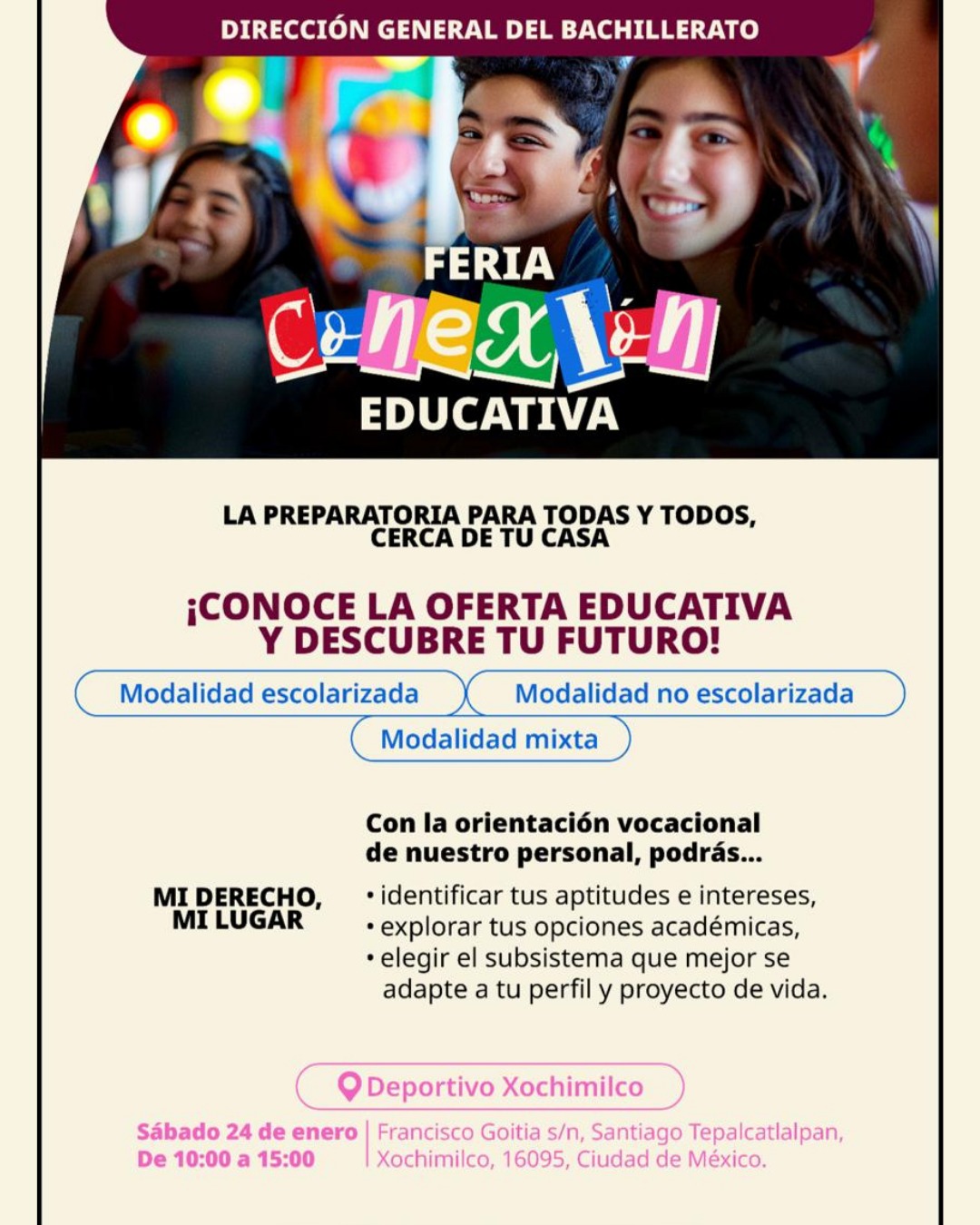 DIRECCIÓN GENERAL DEL BACHILLERATO

FERIA
Conexión
EDUCATIVA

LA PREPARATORIA PARA TODAS Y TODOS, CERCA DE TU CASA

¡CONOCE LA OFERTA EDUCATIVA Y DESCUBRE TU FUTURO!

Modalidad escolarizada

Modalidad no escolarizada

Modalidad mixta

MI DERECHO, MI LUGAR

Con la orientación vocacional de nuestro personal, podrás...

• identificar tus aptitudes e intereses,
• explorar tus opciones académicas,
• elegir el subsistema que mejor se adapte a tu perfil y proyecto de vida.

Deportivo Xochimilco

Sábado 24 de enero
De 10:00 a 15:00

Francisco Goitia s/n, Santiago Tepalcatlalpan, Xochimilco, 16095, Ciudad de México.